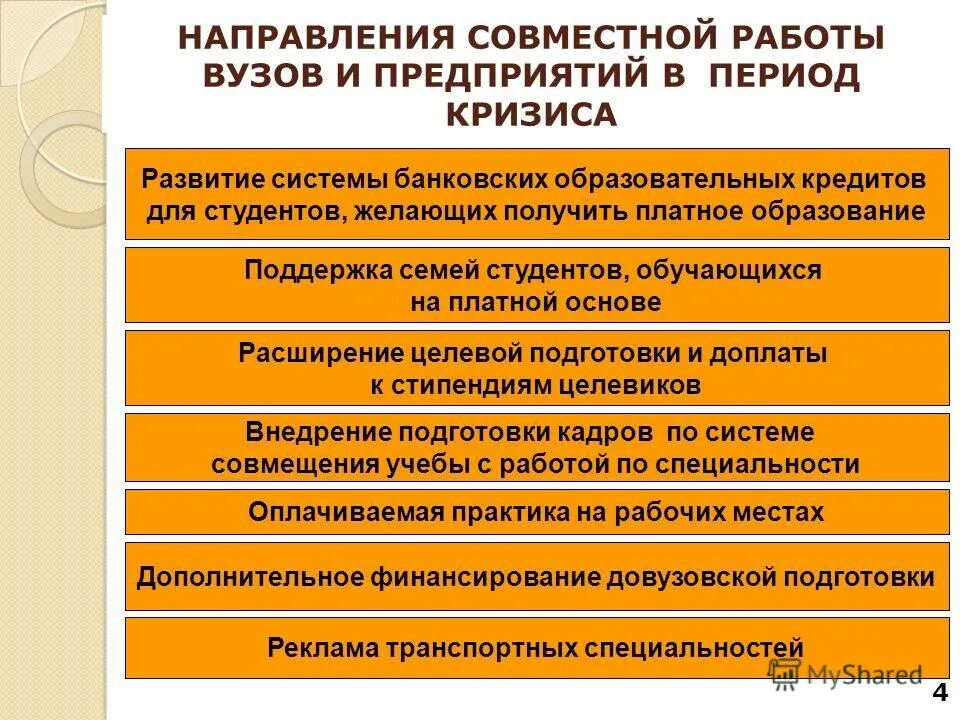 НАПРАВЛЕНИЯ СОВМЕСТНОЙ РАБОТЫ ВУЗОВ И ПРЕДПРИЯТИЙ В ПЕРИОД КРИЗИСА

Развитие системы банковских образовательных кредитов для студентов, желающих получить платное образование

Поддержка семей студентов, обучающихся на платной основе

Расширение целевой подготовки и доплаты к стипендиям целевиков

Внедрение подготовки кадров по системе совмещения учебы с работой по специальности

Оплачиваемая практика на рабочих местах

Дополнительное финансирование довузовской подготовки

Реклама транспортных специальностей

MyShared

4